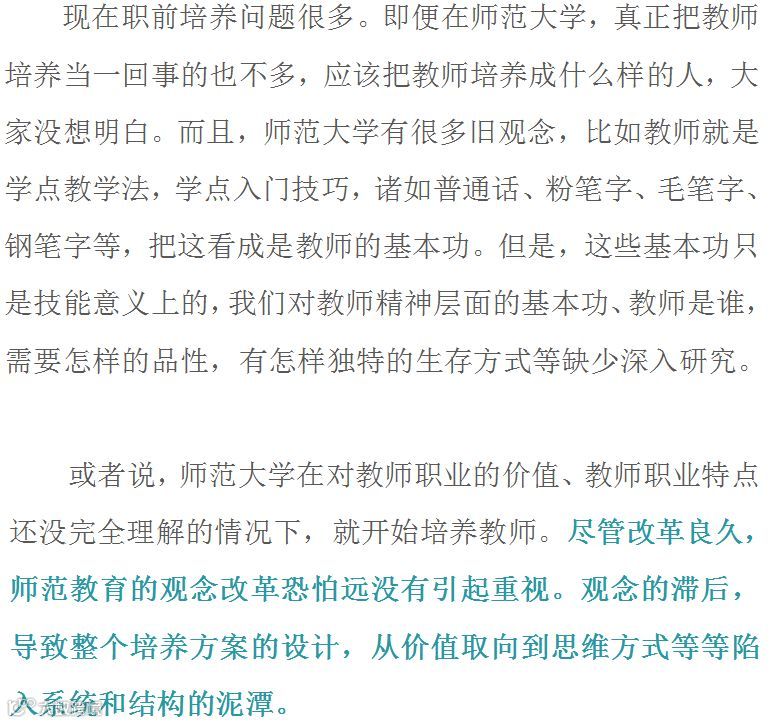 现在职前培养问题很多。即便在师范大学，真正把教师培养当一回事的也不多，应该把教师培养成什么样的人，大家没想明白。而且，师范大学有很多旧观念，比如教师就是学点教学法，学点入门技巧，诸如普通话、粉笔字、毛笔字、钢笔字等，把这看成是教师的基本功。但是，这些基本功只是技能意义上的，我们对教师精神层面的基本功、教师是谁，需要怎样的品性，有怎样独特的生存方式等缺少深入研究。

或者说，师范大学在对教师职业的价值、教师职业特点还没完全理解的情况下，就开始培养教师。尽管改革良久，师范教育的观念改革恐怕远没有引起重视。观念的滞后，导致整个培养方案的设计，从价值取向到思维方式等等陷入系统和结构的泥潭。